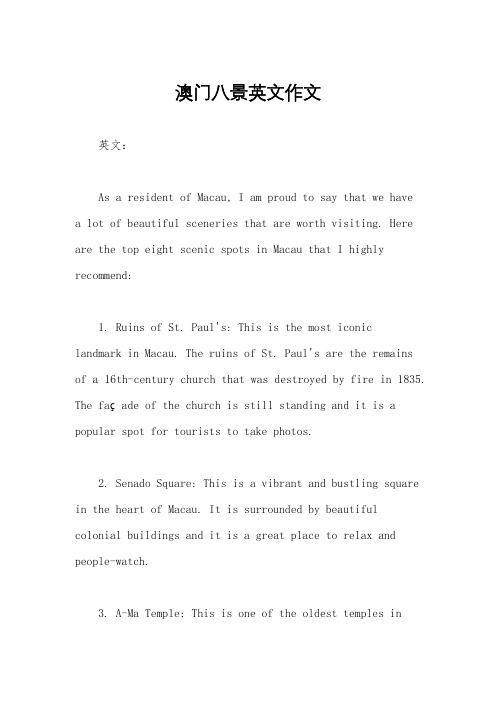 澳门八景英文作文

英文：

As a resident of Macau, I am proud to say that we have a lot of beautiful sceneries that are worth visiting. Here are the top eight scenic spots in Macau that I highly recommend:

1. Ruins of St. Paul's: This is the most iconic landmark in Macau. The ruins of St. Paul's are the remains of a 16th-century church that was destroyed by fire in 1835. The faç ade of the church is still standing and it is a popular spot for tourists to take photos.

2. Senado Square: This is a vibrant and bustling square in the heart of Macau. It is surrounded by beautiful colonial buildings and it is a great place to relax and people-watch.

3. A-Ma Temple: This is one of the oldest temples in